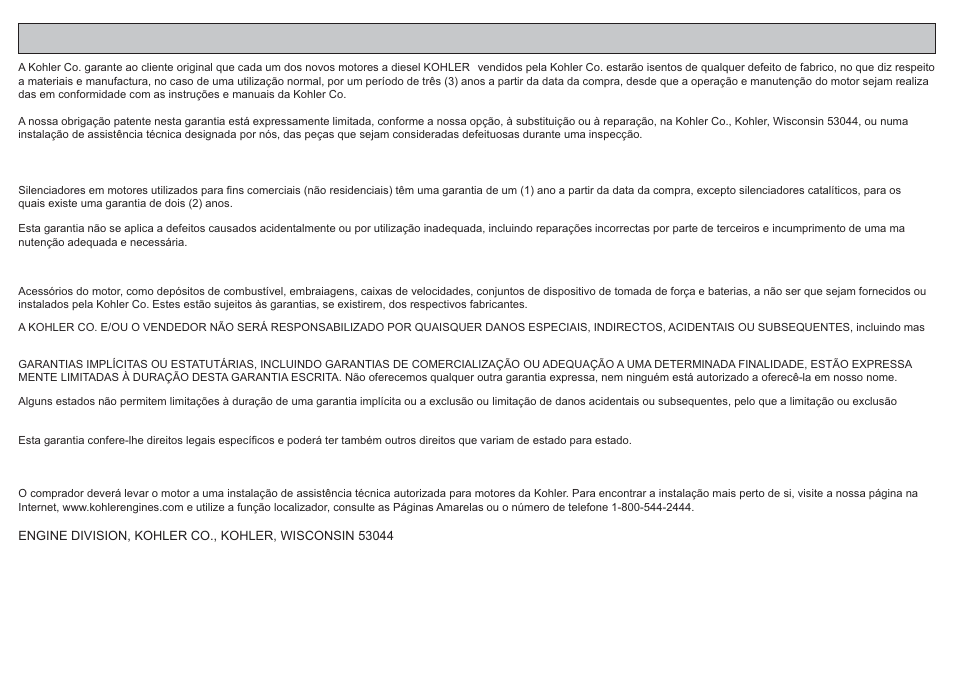 A Kohler Co. garante ao cliente original que cada um dos novos motores a diesel KOHLER vendidos pela Kohler Co. estarão isentos de qualquer defeito de fabrico, no que diz respeito a materiais e manufactura, no caso de uma utilização normal, por um período de três (3) anos a partir da data da compra, desde que a operação e manutenção do motor sejam realiza das em conformidade com as instruções e manuais da Kohler Co.

A nossa obrigação patente nesta garantia está expressamente limitada, conforme a nossa opção, à substituição ou à reparação, na Kohler Co., Kohler, Wisconsin 53044, ou numa instalação de assistência técnica designada por nós, das peças que sejam consideradas defeituosas durante uma inspecção.

Silenciadores em motores utilizados para fins comerciais (não residenciais) têm uma garantia de um (1) ano a partir da data da compra, excepto silenciadores catalíticos, para os quais existe uma garantia de dois (2) anos.

Esta garantia não se aplica a defeitos causados acidentalmente ou por utilização inadequada, incluindo reparações incorrectas por parte de terceiros e incumprimento de uma ma nutenção adequada e necessária.

Acessórios do motor, como depósitos de combustível, embraiagens, caixas de velocidades, conjuntos de dispositivo de tomada de força e baterias, a não ser que sejam fornecidos ou instalados pela Kohler Co. Estes estão sujeitos às garantias, se existirem, dos respectivos fabricantes.

A KOHLER CO. E/OU O VENDEDOR NÃO SERÁ RESPONSABILIZADO POR QUAISQUER DANOS ESPECIAIS, INDIRECTOS, ACIDENTAIS OU SUBSEQUENTES, incluindo mas

GARANTIAS IMPLÍCITAS OU ESTATUTÁRIAS, INCLUINDO GARANTIAS DE COMERCIALIZAÇÃO OU ADEQUAÇÃO A UMA DETERMINADA FINALIDADE, ESTÃO EXPRESSA MENTE LIMITADAS À DURAÇÃO DESTA GARANTIA ESCRITA. Não oferecemos qualquer outra garantia expressa, nem ninguém está autorizado a oferecê-la em nosso nome.

Alguns estados não permitem limitações à duração de uma garantia implícita ou a exclusão ou limitação de danos acidentais ou subsequentes, pelo que a limitação ou exclusão

Esta garantia confere-lhe direitos legais específicos e poderá ter também outros direitos que variam de estado para estado.

O comprador deverá levar o motor a uma instalação de assistência técnica autorizada para motores da Kohler. Para encontrar a instalação mais perto de si, visite a nossa página na Internet, www.kohlerengines.com e utilize a função localizador, consulte as Páginas Amarelas ou o número de telefone 1-800-544-2444.

ENGINE DIVISION, KOHLER CO., KOHLER, WISCONSIN 53044